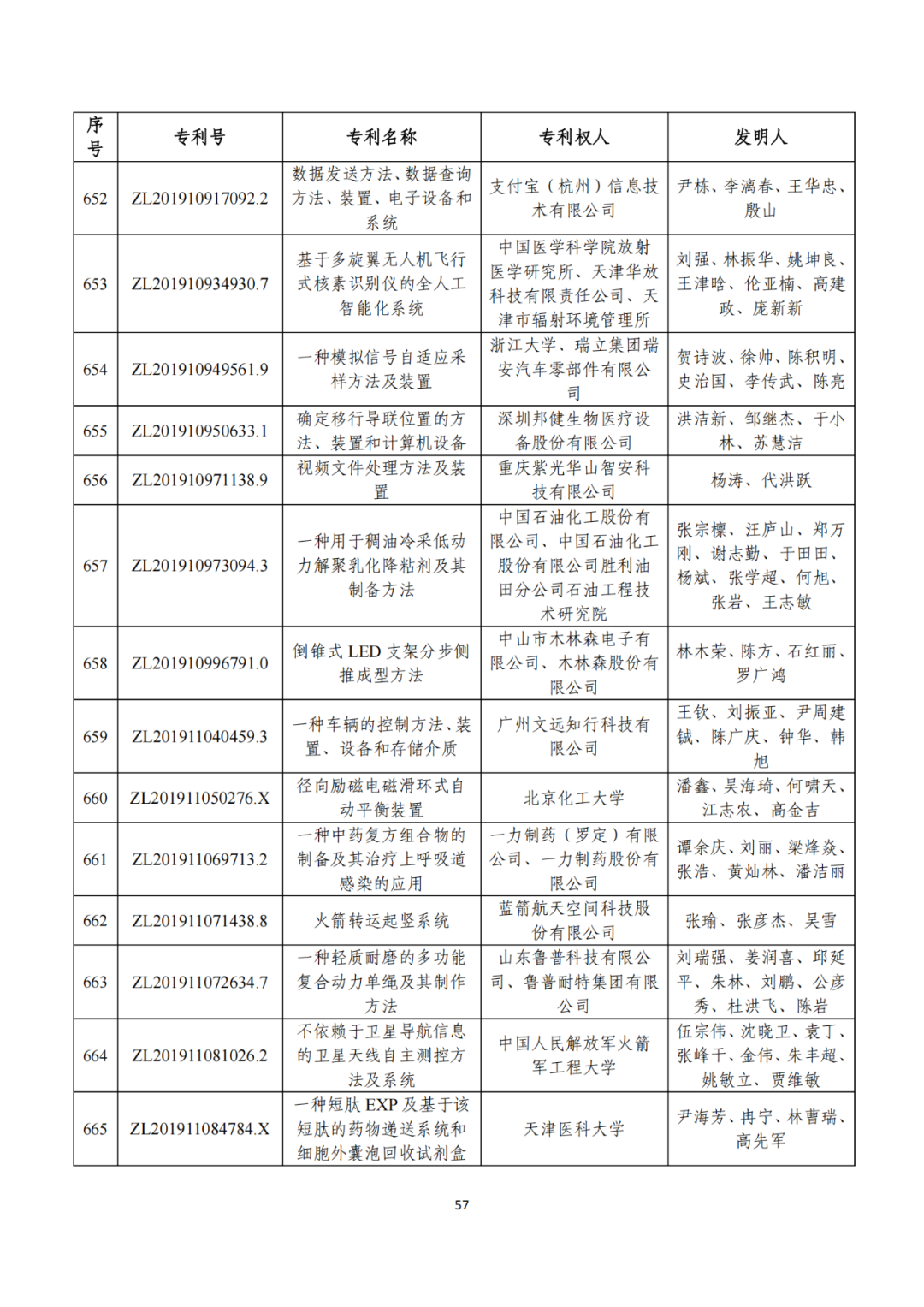 | 序号 | 专利号 | 专利名称 | 专利权人 | 发明人 |
|---|---|---|---|---|
| 652 | ZL201910917092.2 | 数据发送方法、数据查询方法、装置、电子设备和系统 | 支付宝（杭州）信息技术有限公司 | 尹栋、李漓春、王华忠、殷山 |
| 653 | ZL201910934930.7 | 基于多旋翼无人机飞行式核素识别仪的全人工智能化系统 | 中国医学科学院放射医学研究所、天津华放科技有限责任公司、天津市辐射环境管理所 | 刘强、林振华、姚坤良、王津晗、伦亚楠、高建政、庞新新 |
| 654 | ZL201910949561.9 | 一种模拟信号自适应采样方法及装置 | 浙江大学、瑞立集团瑞安汽车零部件有限公司 | 贺诗波、徐帅、陈积明、史治国、李传武、陈亮 |
| 655 | ZL201910950633.1 | 确定移行导联位置的方法、装置和计算机设备 | 深圳邦健生物医疗设备股份有限公司 | 洪洁新、邹继杰、于小林、苏慧洁 |
| 656 | ZL201910971138.9 | 视频文件处理方法及装置 | 重庆紫光华山智安科技有限公司 | 杨涛、代洪跃 |
| 657 | ZL201910973094.3 | 一种用于稠油冷采低动力解聚乳化降粘剂及其制备方法 | 中国石油化工股份有限公司、中国石油化工股份有限公司胜利油田分公司石油工程技术研究院 | 张宗檩、汪庐山、郑万刚、谢志勤、于田田、杨斌、张学超、何旭、张岩、王志敏 |
| 658 | ZL201910996791.0 | 倒锥式 LED 支架分步侧推成型方法 | 中山市木林森电子有限公司、木林森股份有限公司 | 林木荣、陈方、石红丽、罗广鸿 |
| 659 | ZL201911040459.3 | 一种车辆的控制方法、装置、设备和存储介质 | 广州文远知行科技有限公司 | 王钦、刘振亚、尹周建铖、陈广庆、钟华、韩旭 |
| 660 | ZL201911050276.X | 径向励磁电磁滑环式自动平衡装置 | 北京化工大学 | 潘鑫、吴海琦、何啸天、江志农、高金吉 |
| 661 | ZL201911069713.2 | 一种中药复方组合物的制备及其治疗上呼吸道感染的应用 | 一力制药（罗定）有限公司、一力制药股份有限公司 | 谭余庆、刘丽、梁烽焱、张浩、黄灿林、潘洁丽 |
| 662 | ZL201911071438.8 | 火箭转运起竖系统 | 蓝箭航天空间科技股份有限公司 | 张瑜、张彦杰、吴雪 |
| 663 | ZL201911072634.7 | 一种轻质耐磨的多功能复合动力单绳及其制作方法 | 山东鲁普科技有限公司、鲁普耐特集团有限公司 | 刘瑞强、姜润喜、邱延平、朱林、刘鹏、公彦秀、杜洪飞、陈岩 |
| 664 | ZL201911081026.2 | 不依赖于卫星导航信息的卫星天线自主测控方法及系统 | 中国人民解放军火箭军工程大学 | 伍宗伟、沈晓卫、袁丁、张峰干、金伟、朱丰超、姚敏立、贾维敏 |
| 665 | ZL201911084784.X | 一种短肽 EXP 及基于该短肽的药物递送系统和细胞外囊泡回收试剂盒 | 天津医科大学 | 尹海芳、冉宁、林曹瑞、高先军 |

57